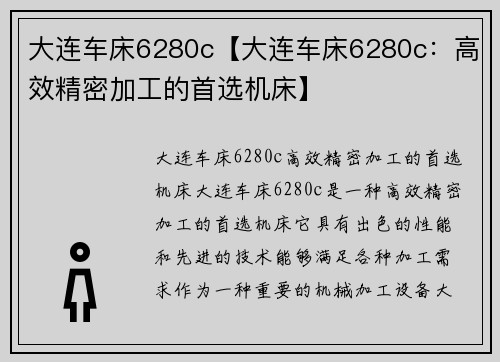 大连车床6280c【大连车床6280c：高效精密加工的首选机床】

大连车床6280c高效精密加工的首选机床大连车床6280c是一种高效精密加工的首选机床它具有出色的性能和先进的技术能够满足各种加工需求作为一种重要的机械加工设备大